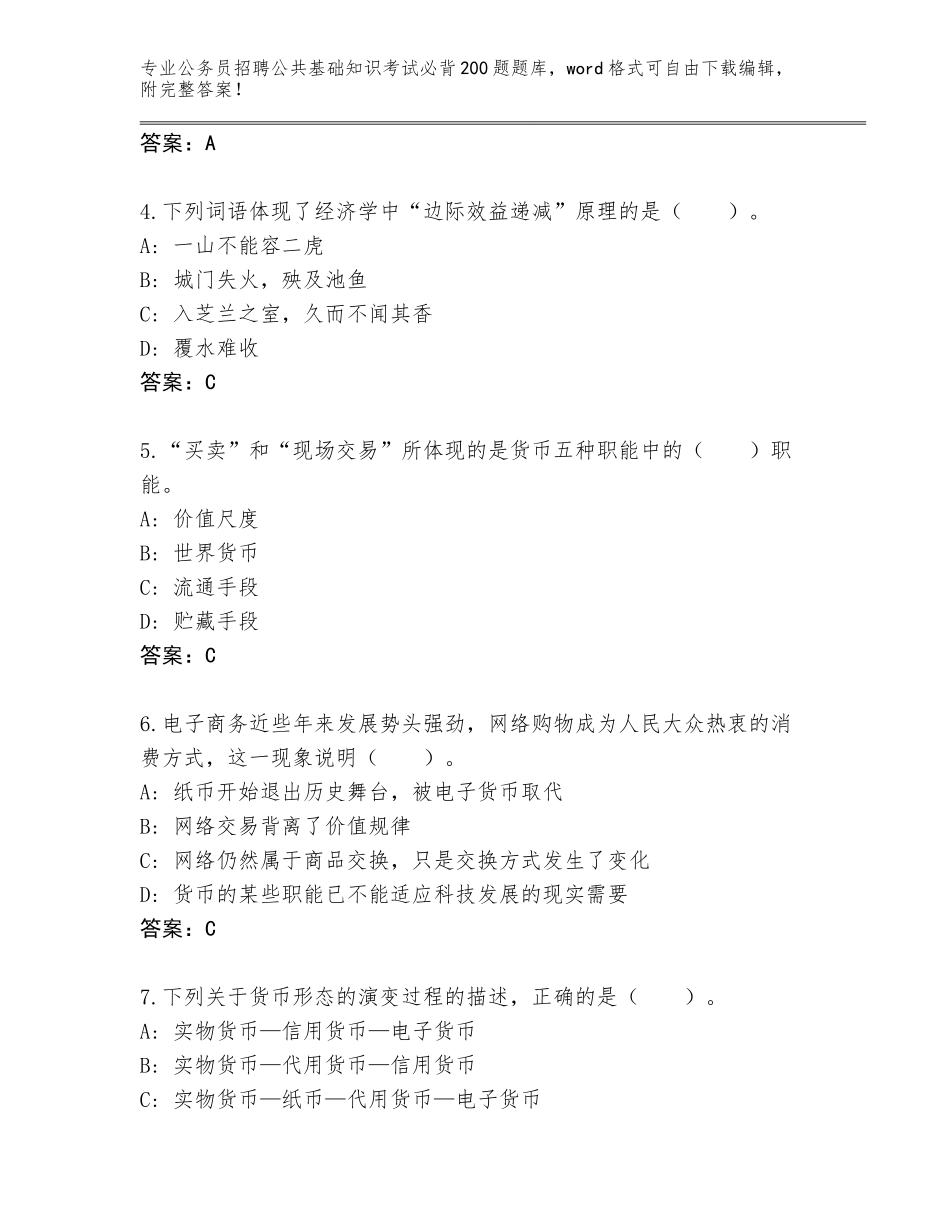 专业公务员招聘公共基础知识考试必背200题题库，word格式可自由下载编辑，附完整答案！

答案：A

4.下列词语体现了经济学中“边际效益递减”原理的是（　　）。
A：一山不能容二虎
B：城门失火，殃及池鱼
C：入芝兰之室，久而不闻其香
D：覆水难收
答案：C

5.“买卖”和“现场交易”所体现的是货币五种职能中的（　　）职能。
A：价值尺度
B：世界货币
C：流通手段
D：贮藏手段
答案：C

6.电子商务近些年来发展势头强劲，网络购物成为人民大众热衷的消费方式，这一现象说明（　　）。
A：纸币开始退出历史舞台，被电子货币取代
B：网络交易背离了价值规律
C：网络仍然属于商品交换，只是交换方式发生了变化
D：货币的某些职能已不能适应科技发展的现实需要
答案：C

7.下列关于货币形态的演变过程的描述，正确的是（　　）。
A：实物货币—信用货币—电子货币
B：实物货币—代用货币—信用货币
C：实物货币—纸币—代用货币—电子货币